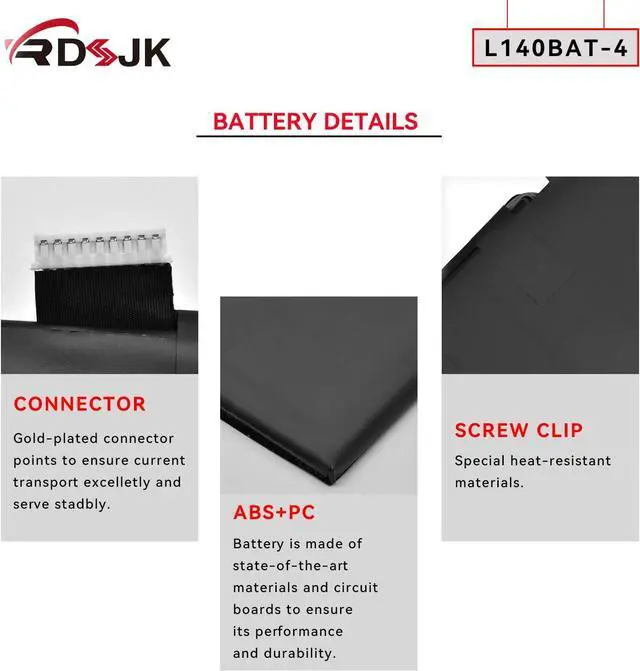 RDSJK

L140BAT-4

BATTERY DETAILS

CONNECTOR

Gold-plated connector points to ensure current transport excelletly and serve stadbly.

ABS+PC

Battery is made of state-of-the-art materials and circuit boards to ensure its performance and durability.

SCREW CLIP

Special heat-resistant materials.